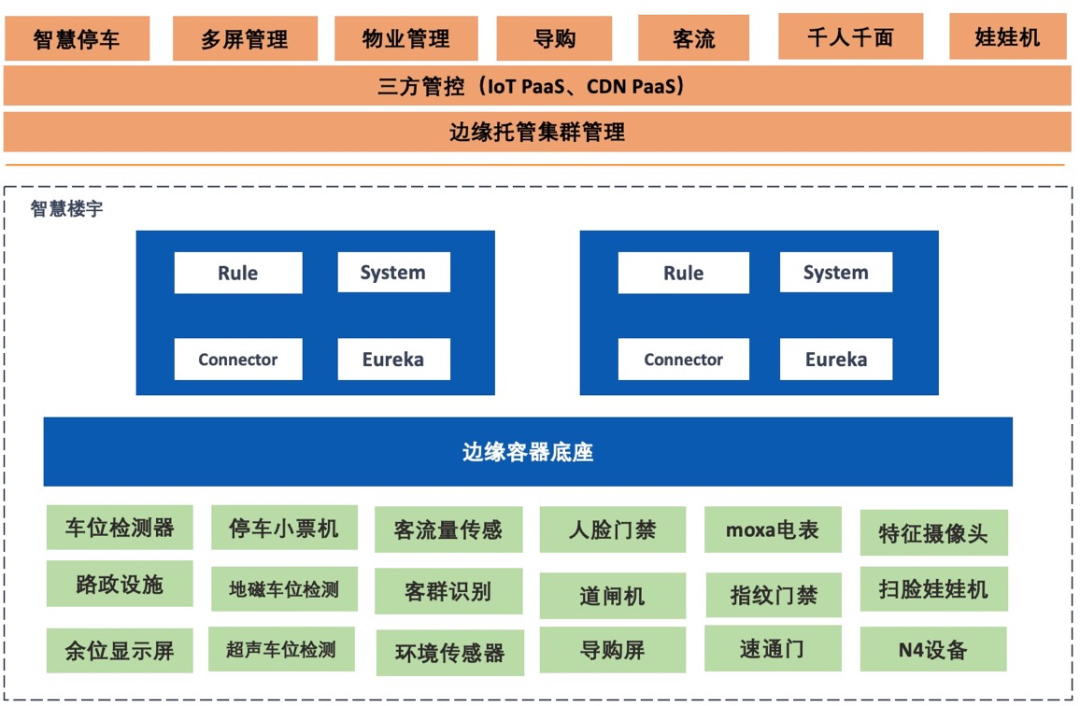 智慧停车
多屏管理
物业管理
导购
客流
千人千面
娃娃机

三方管控（IoT PaaS、CDN PaaS）

边缘托管集群管理

智慧楼宇

Rule
System
Connector
Eureka

Rule
System
Connector
Eureka

边缘容器底座

车位检测器
停车小票机
客流量传感
人脸门禁
moxa电表
特征摄像头

路政设施
地磁车位检测
客群识别
道闸机
指纹门禁
扫脸娃娃机

余位显示屏
超声车位检测
环境传感器
导购屏
速通门
N4设备